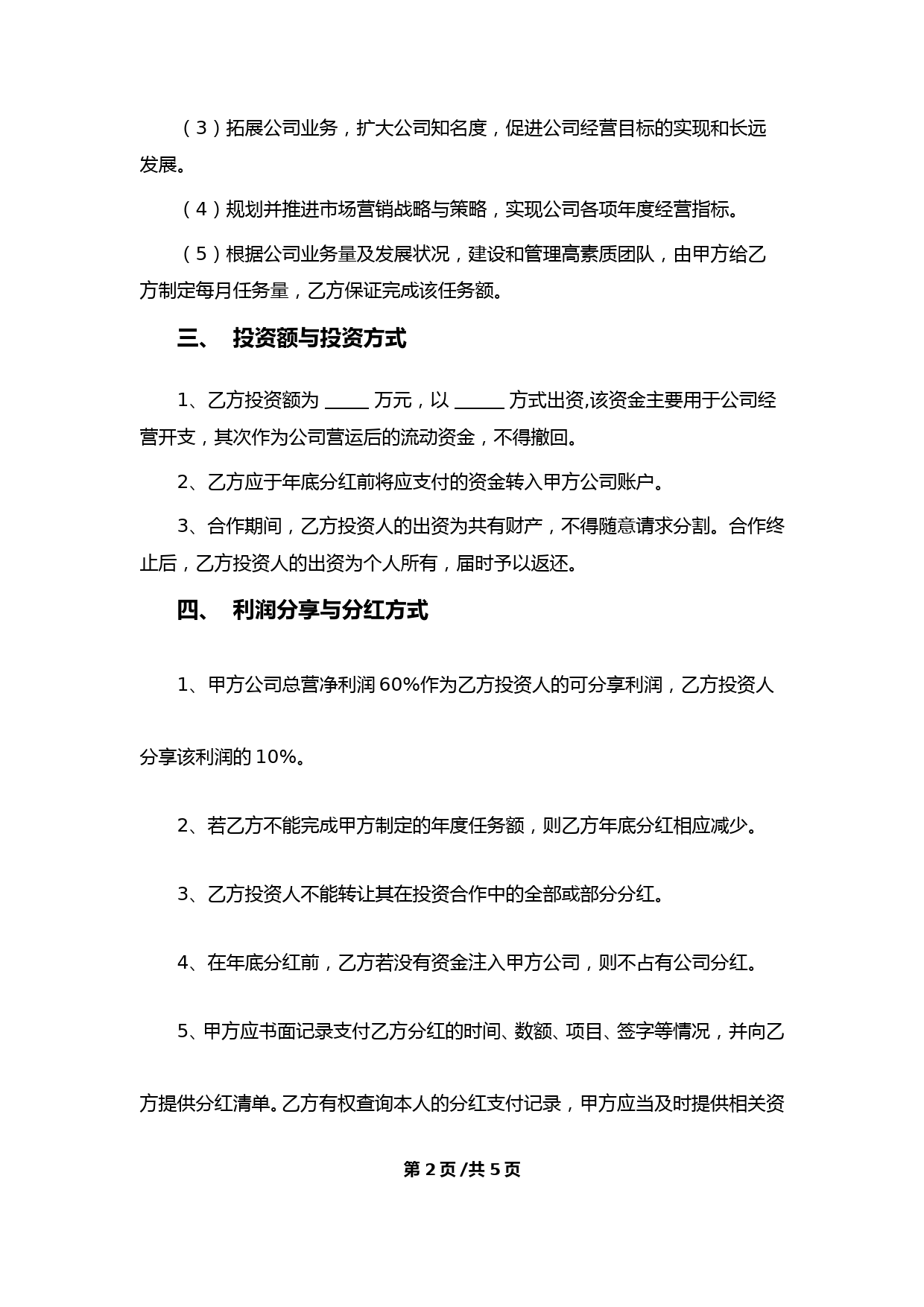 （3）拓展公司业务，扩大公司知名度，促进公司经营目标的实现和长远发展。

（4）规划并推进市场营销战略与策略，实现公司各项年度经营指标。

（5）根据公司业务量及发展状况，建设和管理高素质团队，由甲方给乙方制定每月任务量，乙方保证完成该任务额。

三、 投资额与投资方式

1、乙方投资额为 _____ 万元，以 ______ 方式出资,该资金主要用于公司经营开支，其次作为公司营运后的流动资金，不得撤回。

2、乙方应于年底分红前将应支付的资金转入甲方公司账户。

3、合作期间，乙方投资人的出资为共有财产，不得随意请求分割。合作终止后，乙方投资人的出资为个人所有，届时予以返还。

四、 利润分享与分红方式

1、甲方公司总营净利润 60%作为乙方投资人的可分享利润，乙方投资人分享该利润的 10%。

2、若乙方不能完成甲方制定的年度任务额，则乙方年底分红相应减少。

3、乙方投资人不能转让其在投资合作中的全部或部分分红。

4、在年底分红前，乙方若没有资金注入甲方公司，则不占有公司分红。

5、甲方应书面记录支付乙方分红的时间、数额、项目、签字等情况，并向乙方提供分红清单。乙方有权查询本人的分红支付记录，甲方应当及时提供相关资

第 2 页 /共 5 页